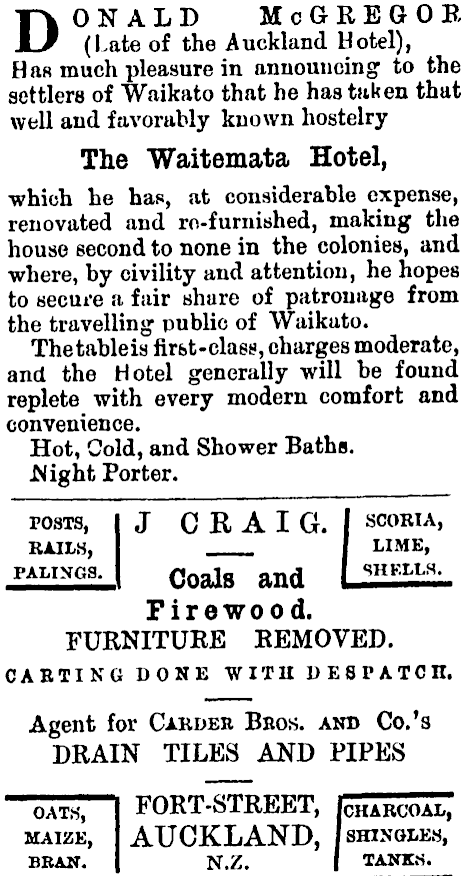 DONALD McGREGOR
(Late of the Auckland Hotel),
Has much pleasure in announcing to the settlers of Waikato that he has taken that well and favorably known hostelry

The Waitemata Hotel,

which he has, at considerable expense, renovated and re-furnished, making the house second to none in the colonies, and where, by civility and attention, he hopes to secure a fair share of patronage from the travelling public of Waikato.

The table is first-class, charges moderate, and the Hotel generally will be found replete with every modern comfort and convenience.

Hot, Cold, and Shower Baths.
Night Porter.

POSTS,
RAILS,
PALINGS.

J CRAIG.

Coals and
Firewood.

SCORIA,
LIME,
SHELLS.

FURNITURE REMOVED.

CARTING DONE WITH DESPATCH.

Agent for CARDER BROS. AND Co.'s
DRAIN TILES AND PIPES

OATS,
MAIZE,
BRAN.

FORT-STREET,
AUCKLAND,
N.Z.

CHARCOAL,
SHINGLES,
TANKS.